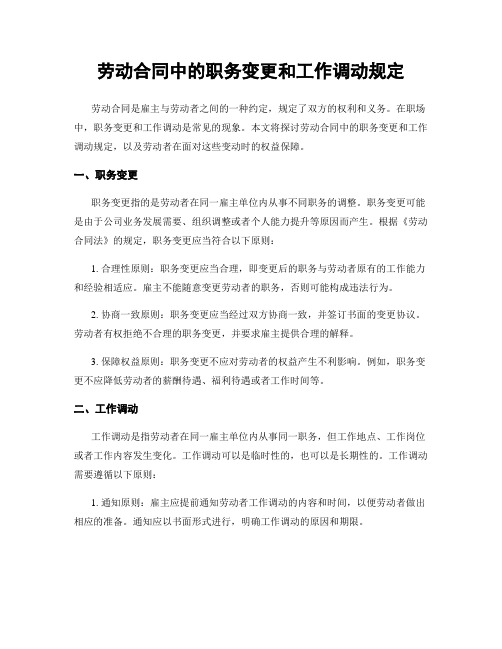 劳动合同中的职务变更和工作调动规定

劳动合同是雇主与劳动者之间的一种约定，规定了双方的权利和义务。在职场中，职务变更和工作调动是常见的现象。本文将探讨劳动合同中的职务变更和工作调动规定，以及劳动者在面对这些变动时的权益保障。

一、职务变更

职务变更指的是劳动者在同一雇主单位内从事不同职务的调整。职务变更可能是由于公司业务发展需要、组织调整或者个人能力提升等原因而产生。根据《劳动合同法》的规定，职务变更应当符合以下原则：

1. 合理性原则：职务变更应当合理，即变更后的职务与劳动者原有的工作能力和经验相适应。雇主不能随意变更劳动者的职务，否则可能构成违法行为。

2. 协商一致原则：职务变更应当经过双方协商一致，并签订书面的变更协议。劳动者有权拒绝不合理的职务变更，并要求雇主提供合理的解释。

3. 保障权益原则：职务变更不应对劳动者的权益产生不利影响。例如，职务变更不应降低劳动者的薪酬待遇、福利待遇或者工作时间等。

二、工作调动

工作调动是指劳动者在同一雇主单位内从事同一职务，但工作地点、工作岗位或者工作内容发生变化。工作调动可以是临时性的，也可以是长期性的。工作调动需要遵循以下原则：

1. 通知原则：雇主应提前通知劳动者工作调动的内容和时间，以便劳动者做出相应的准备。通知应以书面形式进行，明确工作调动的原因和期限。